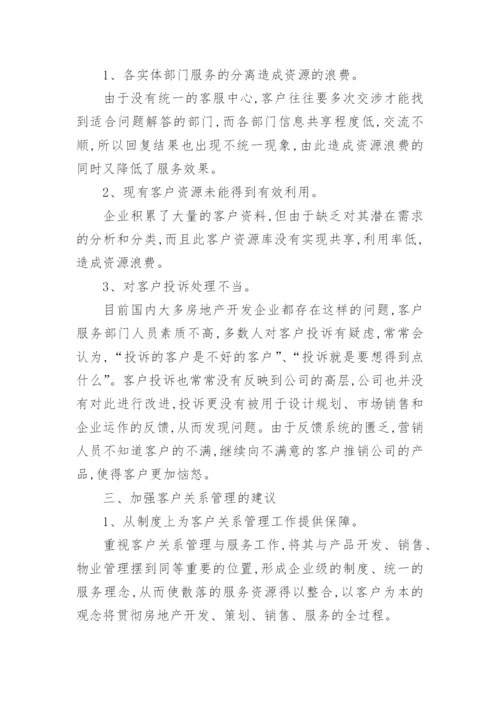 1、各实体部门服务的分离造成资源的浪费。

由于没有统一的客服中心,客户往往要多次交涉才能找到适合问题解答的部门,而各部门信息共享程度低,交流不顺,所以回复结果也出现不统一现象,由此造成资源浪费的同时又降低了服务效果。

2、现有客户资源未能得到有效利用。

企业积累了大量的客户资料,但由于缺乏对其潜在需求的分析和分类,而且此客户资源库没有实现共享,利用率低,造成资源浪费。

3、对客户投诉处理不当。

目前国内大多房地产开发企业都存在这样的问题,客户服务部门人员素质不高,多数人对客户投诉有疑虑,常常会认为,“投诉的客户是不好的客户”、“投诉就是要想得到点什么”。客户投诉也常常没有反映到公司的高层,公司也并没有对此进行改进,投诉更没有被用于设计规划、市场销售和企业运作的反馈,从而发现问题。由于反馈系统的匮乏,营销人员不知道客户的不满,继续向不满意的客户推销公司的产品,使得客户更加恼怒。

三、加强客户关系管理的建议

1、从制度上为客户关系管理工作提供保障。

重视客户关系管理与服务工作,将其与产品开发、销售、物业管理摆到同等重要的位置,形成企业级的制度、统一的服务理念,从而使散落的服务资源得以整合,以客户为本的观念将贯彻房地产开发、策划、销售、服务的全过程。